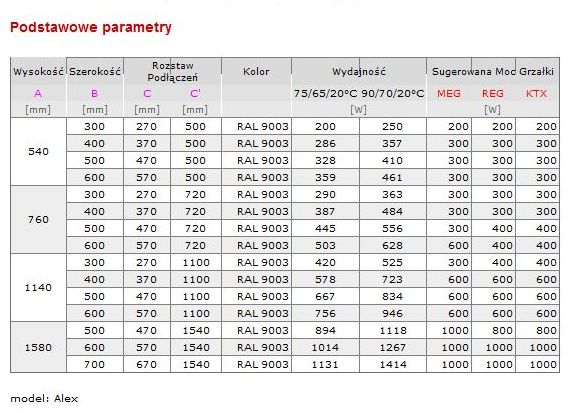 Podstawowe parametry

| Wysokość | Szerokość | Rozstaw Podłączeń | | Kolor | Wydajność | | Sugerowana Moc Grzałki | | |
|---|---|---|---|---|---|---|---|---|---|
| A | B | C | C' | | 75/65/20°C | 90/70/20°C | MEG | REG | KTX |
| [mm] | [mm] | [mm] | [mm] | | [W] | | [W] | | |
| 540 | 300 | 270 | 500 | RAL 9003 | 200 | 250 | 200 | 200 | 200 |
| | 400 | 370 | 500 | RAL 9003 | 286 | 357 | 300 | 300 | 300 |
| | 500 | 470 | 500 | RAL 9003 | 328 | 410 | 300 | 300 | 300 |
| | 600 | 570 | 500 | RAL 9003 | 359 | 461 | 300 | 300 | 300 |
| 760 | 300 | 270 | 720 | RAL 9003 | 290 | 363 | 300 | 300 | 300 |
| | 400 | 370 | 720 | RAL 9003 | 387 | 484 | 300 | 300 | 300 |
| | 500 | 470 | 720 | RAL 9003 | 445 | 556 | 300 | 400 | 400 |
| | 600 | 570 | 720 | RAL 9003 | 503 | 628 | 600 | 400 | 400 |
| 1140 | 300 | 270 | 1100 | RAL 9003 | 420 | 525 | 300 | 400 | 400 |
| | 400 | 370 | 1100 | RAL 9003 | 578 | 723 | 600 | 600 | 600 |
| | 500 | 470 | 1100 | RAL 9003 | 667 | 834 | 600 | 600 | 600 |
| | 600 | 570 | 1100 | RAL 9003 | 756 | 946 | 600 | 600 | 600 |
| 1580 | 500 | 470 | 1540 | RAL 9003 | 894 | 1118 | 1000 | 800 | 800 |
| | 600 | 570 | 1540 | RAL 9003 | 1014 | 1267 | 1000 | 1000 | 1000 |
| | 700 | 670 | 1540 | RAL 9003 | 1131 | 1414 | 1000 | 1000 | 1000 |

model: Alex